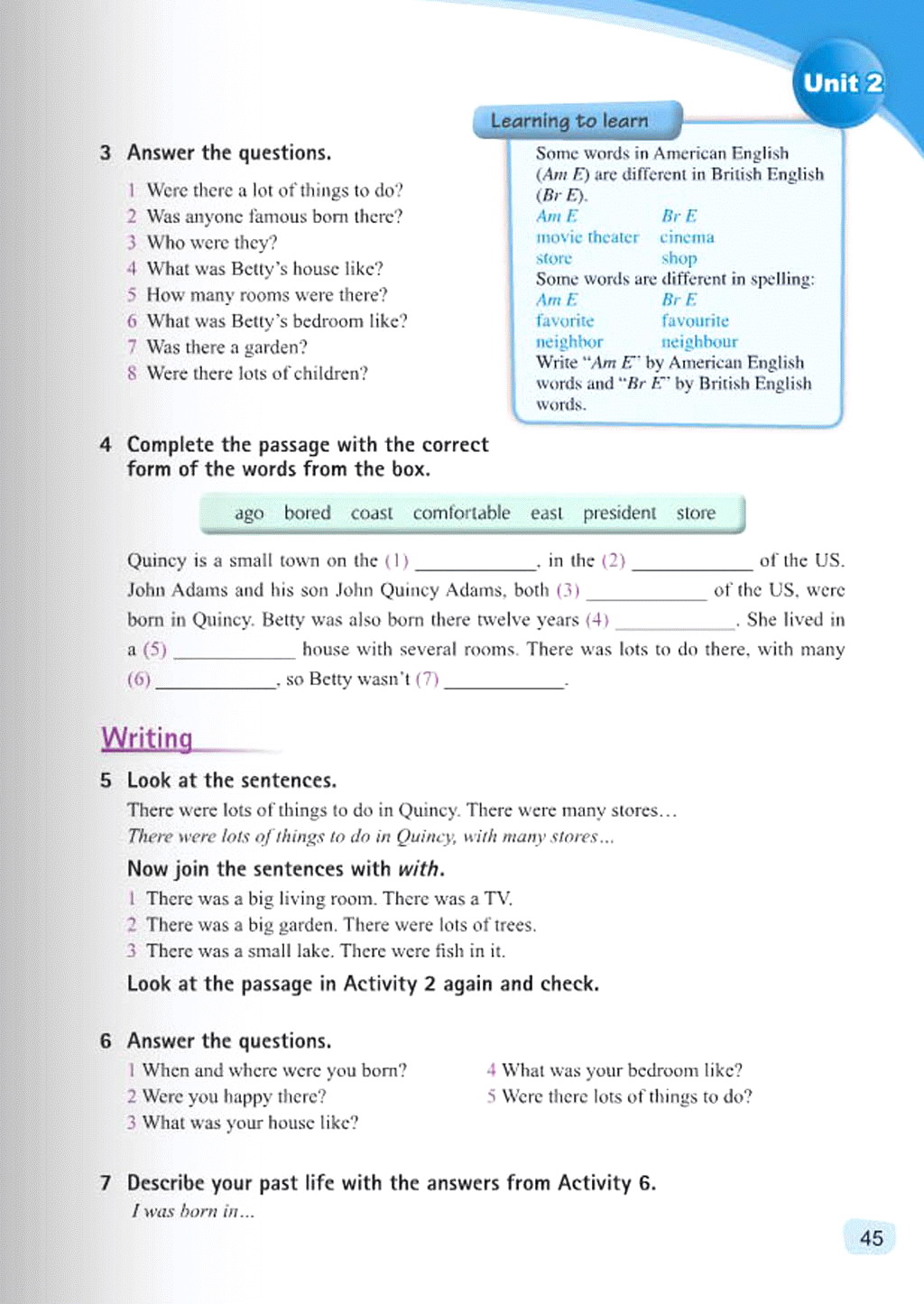 Unit 2

3 Answer the questions.

1 Were there a lot of things to do?
2 Was anyone famous born there?
3 Who were they?
4 What was Betty's house like?
5 How many rooms were there?
6 What was Betty's bedroom like?
7 Was there a garden?
8 Were there lots of children?

Learning to learn

Some words in American English (Am E) are different in British English (Br E).

| Am E | Br E |
|---|---|
| movie theater | cinema |
| store | shop |

Some words are different in spelling:

| Am E | Br E |
|---|---|
| favorite | favourite |
| neighbor | neighbour |

Write "Am E" by American English words and "Br E" by British English words.

4 Complete the passage with the correct form of the words from the box.

ago bored coast comfortable east president store

Quincy is a small town on the (1) ____________, in the (2) ____________ of the US. John Adams and his son John Quincy Adams, both (3) ____________ of the US, were born in Quincy. Betty was also born there twelve years (4) ____________. She lived in a (5) ____________ house with several rooms. There was lots to do there, with many (6) ____________, so Betty wasn't (7) ____________.

Writing

5 Look at the sentences.

There were lots of things to do in Quincy. There were many stores...
There were lots of things to do in Quincy, with many stores...

Now join the sentences with with.

1 There was a big living room. There was a TV.
2 There was a big garden. There were lots of trees.
3 There was a small lake. There were fish in it.

Look at the passage in Activity 2 again and check.

6 Answer the questions.

1 When and where were you born?
2 Were you happy there?
3 What was your house like?
4 What was your bedroom like?
5 Were there lots of things to do?

7 Describe your past life with the answers from Activity 6.

I was born in...

45